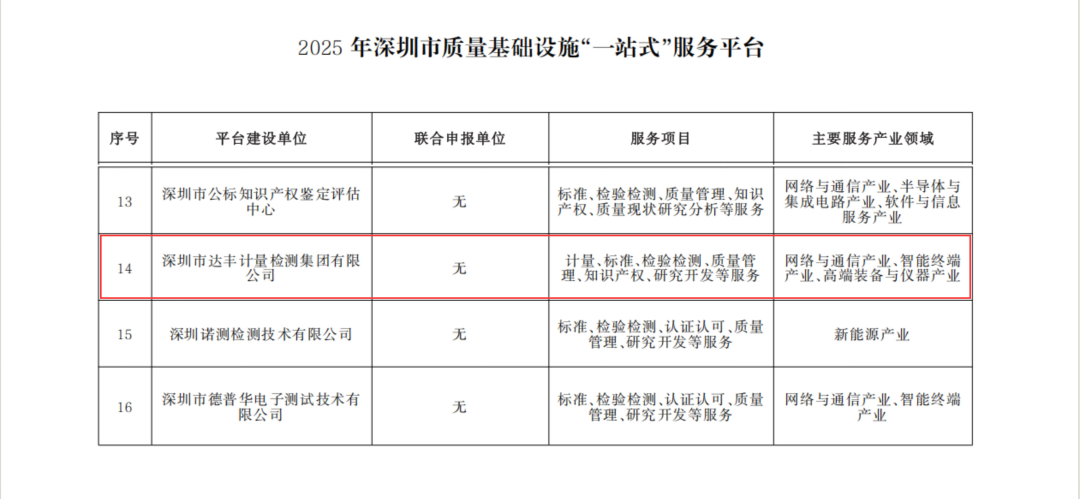 2025年深圳市质量基础设施“一站式”服务平台

| 序号 | 平台建设单位 | 联合申报单位 | 服务项目 | 主要服务产业领域 |
|---|---|---|---|---|
| 13 | 深圳市公标知识产权鉴定评估中心 | 无 | 标准、检验检测、质量管理、知识产权、质量现状研究分析等服务 | 网络与通信产业、半导体与集成电路产业、软件与信息服务产业 |
| 14 | 深圳市达丰计量检测集团有限公司 | 无 | 计量、标准、检验检测、质量管理、知识产权、研究开发等服务 | 网络与通信产业、智能终端产业、高端装备与仪器产业 |
| 15 | 深圳诺测检测技术有限公司 | 无 | 标准、检验检测、认证认可、质量管理、研究开发等服务 | 新能源产业 |
| 16 | 深圳市德普华电子测试技术有限公司 | 无 | 标准、检验检测、认证认可、质量管理、研究开发等服务 | 网络与通信产业、智能终端产业 |